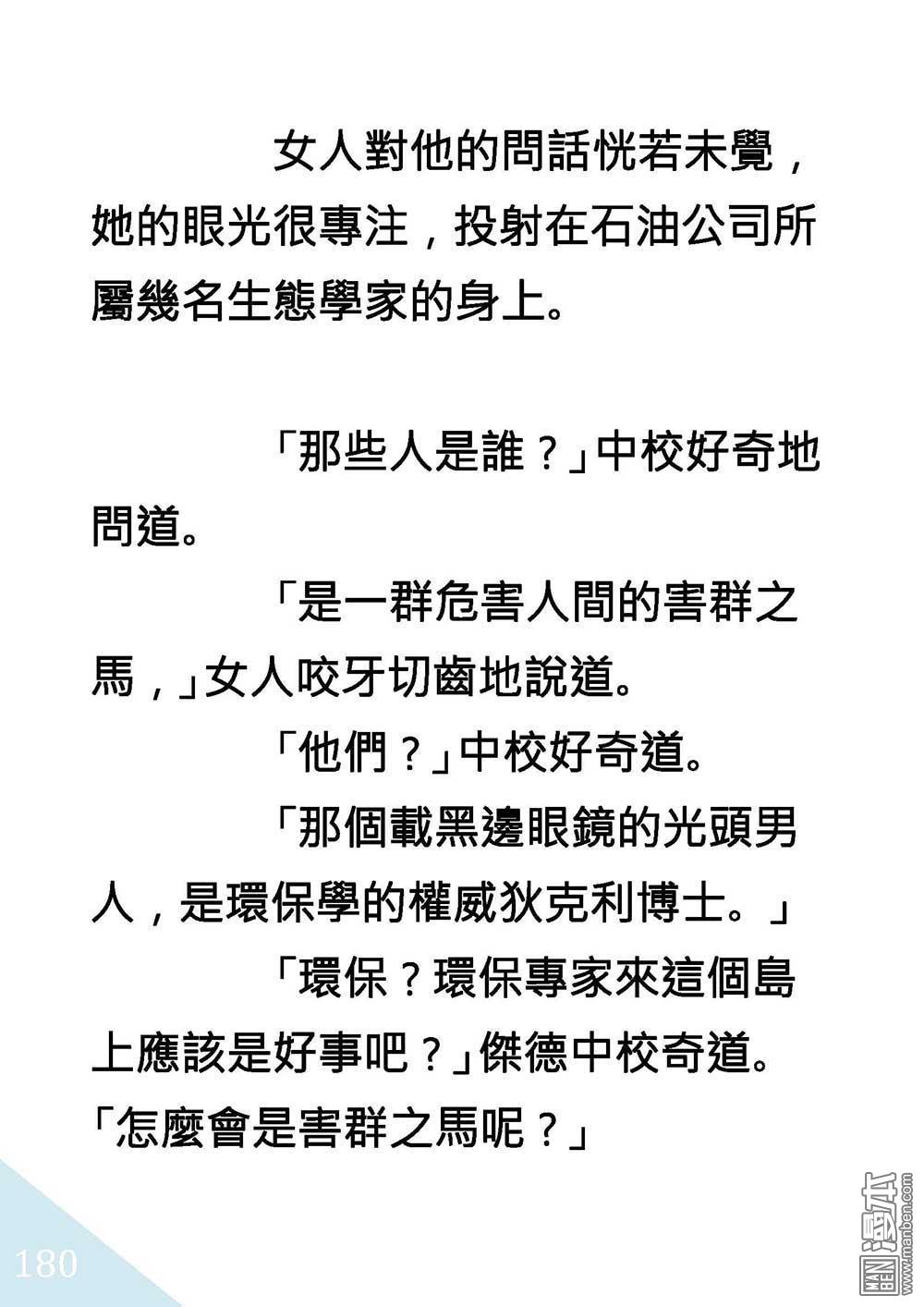 女人對他的問話恍若未覺，她的眼光很專注，投射在石油公司所屬幾名生態學家的身上。

「那些人是誰？」中校好奇地問道。

「是一群危害人間的害群之馬，」女人咬牙切齒地說道。

「他們？」中校好奇道。

「那個載黑邊眼鏡的光頭男人，是環保學的權威狄克利博士。」

「環保？環保專家來這個島上應該是好事吧？」傑德中校奇道。「怎麼會是害群之馬呢？」

180

MAN BEN 漫本 www.manben.com